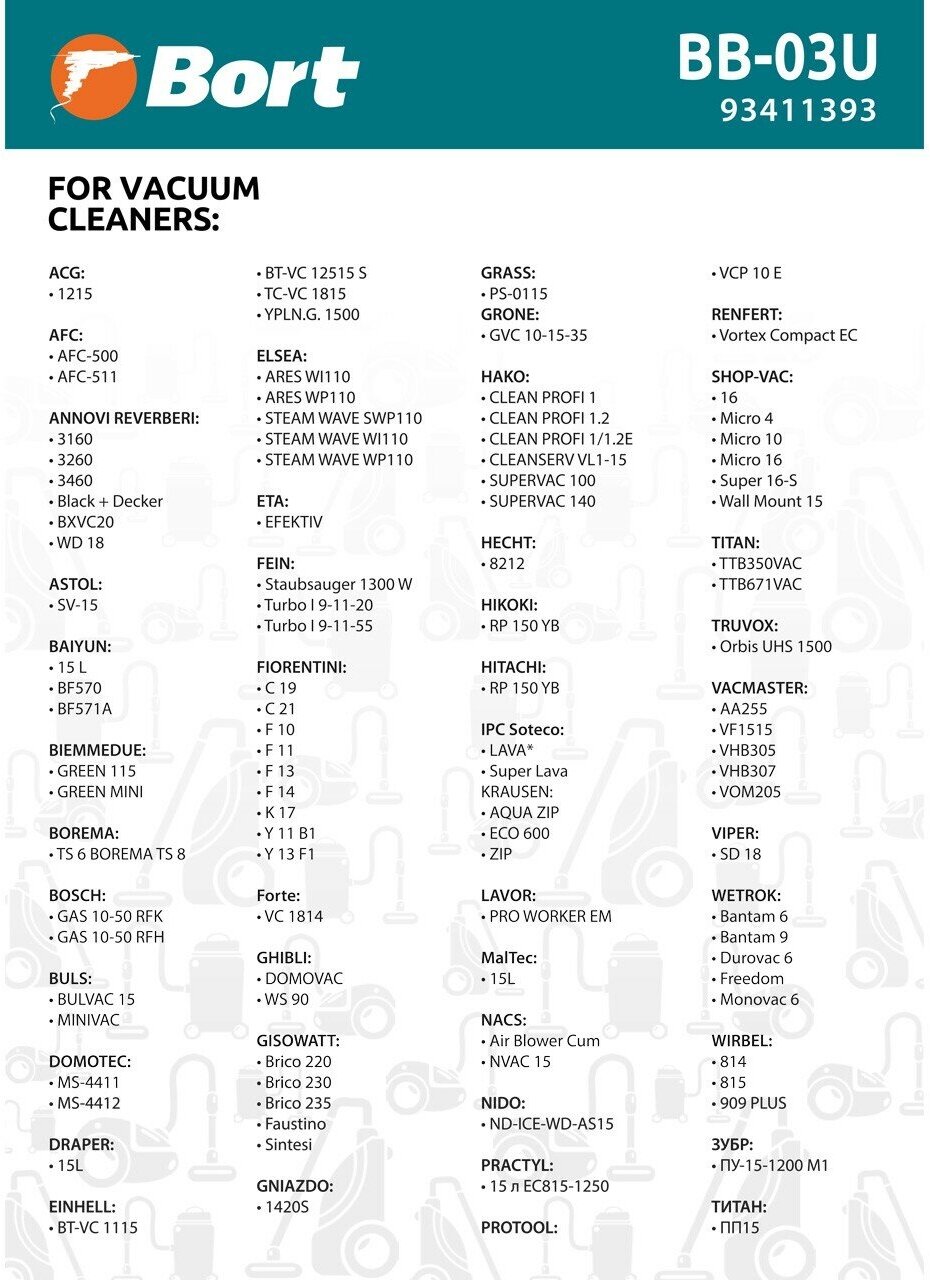 Bort

BB-03U
93411393

FOR VACUUM CLEANERS:

ACG:
• 1215

AFC:
• AFC-500
• AFC-511

ANNOVI REVERBERI:
• 3160
• 3260
• 3460
• Black + Decker
• BXVC20
• WD 18

ASTOL:
• SV-15

BAIYUN:
• 15 L
• BF570
• BF571A

BIEMMEDUE:
• GREEN 115
• GREEN MINI

BOREMA:
• TS 6 BOREMA TS 8

BOSCH:
• GAS 10-50 RFK
• GAS 10-50 RFH

BULS:
• BULVAC 15
• MINIVAC

DOMOTEC:
• MS-4411
• MS-4412

DRAPER:
• 15L

EINHELL:
• BT-VC 1115
• BT-VC 12515 S
• TC-VC 1815
• YPLN.G. 1500

ELSEA:
• ARES WI110
• ARES WP110
• STEAM WAVE SWP110
• STEAM WAVE WI110
• STEAM WAVE WP110

ETA:
• EFEKTIV

FEIN:
• Staubsauger 1300 W
• Turbo I 9-11-20
• Turbo I 9-11-55

FIORENTINI:
• C 19
• C 21
• F 10
• F 11
• F 13
• F 14
• K 17
• Y 11 B1
• Y 13 F1

Forte:
• VC 1814

GHIBLI:
• DOMOVAC
• WS 90

GISOWATT:
• Brico 220
• Brico 230
• Brico 235
• Faustino
• Sintesi

GNIAZDO:
• 1420S

GRASS:
• PS-0115
GRONE:
• GVC 10-15-35

HAKO:
• CLEAN PROFI 1
• CLEAN PROFI 1.2
• CLEAN PROFI 1/1.2E
• CLEANSERV VL1-15
• SUPERVAC 100
• SUPERVAC 140

HECHT:
• 8212

HIKOKI:
• RP 150 YB

HITACHI:
• RP 150 YB

IPC Soteco:
• LAVA*
• Super Lava
KRAUSEN:
• AQUA ZIP
• ECO 600
• ZIP

LAVOR:
• PRO WORKER EM

MalTec:
• 15L

NACS:
• Air Blower Cum
• NVAC 15

NIDO:
• ND-ICE-WD-AS15

PRACTYL:
• 15 л EC815-1250

PROTOOL:
• VCP 10 E

RENFERT:
• Vortex Compact EC

SHOP-VAC:
• 16
• Micro 4
• Micro 10
• Micro 16
• Super 16-S
• Wall Mount 15

TITAN:
• TTB350VAC
• TTB671VAC

TRUVOX:
• Orbis UHS 1500

VACMASTER:
• AA255
• VF1515
• VHB305
• VHB307
• VOM205

VIPER:
• SD 18

WETROK:
• Bantam 6
• Bantam 9
• Durovac 6
• Freedom
• Monovac 6

WIRBEL:
• 814
• 815
• 909 PLUS

ЗУБР:
• ПУ-15-1200 М1

ТИТАН:
• ПП15